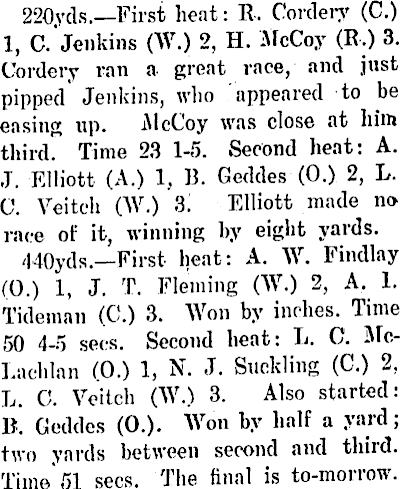 220yds.—First heat: R. Cordery (C.) 1, C. Jenkins (W.) 2, H. McCoy (R.) 3. Cordery ran a great race, and just pipped Jenkins, who appeared to be easing up. McCoy was close at him third. Time 23 1-5. Second heat: A. J. Elliott (A.) 1, B. Geddes (O.) 2, L. C. Veitch (W.) 3. Elliott made no race of it, winning by eight yards.

440yds.—First heat: A. W. Findlay (O.) 1, J. T. Fleming (W.) 2, A. I. Tideman (C.) 3. Won by inches. Time 50 4-5 secs. Second heat: L. C. McLachlan (O.) 1, N. J. Suckling (C.) 2, L. C. Veitch (W.) 3. Also started: B. Geddes (O.). Won by half a yard; two yards between second and third. Time 51 secs. The final is to-morrow.